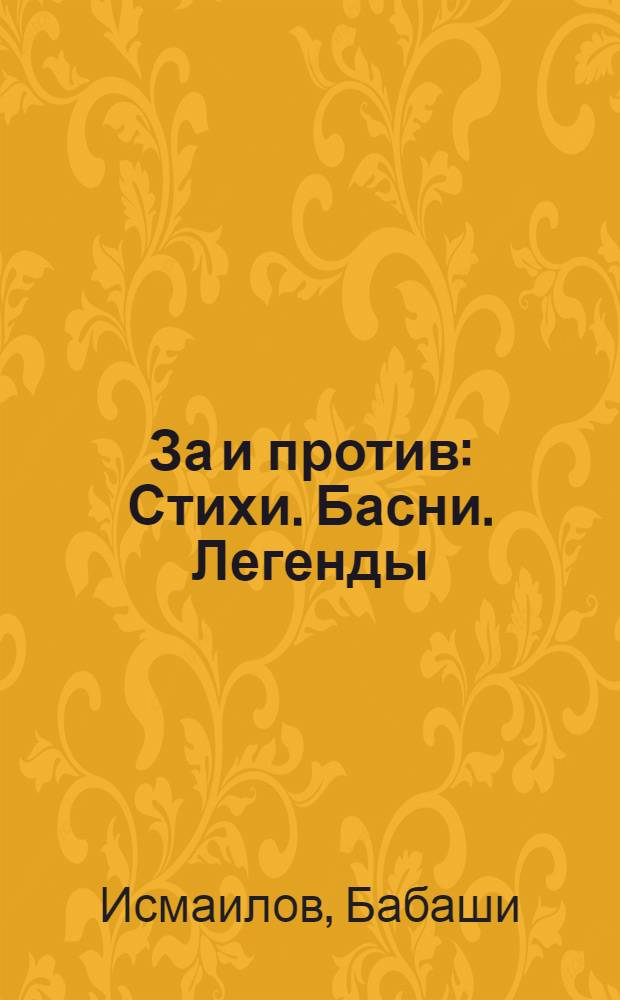 За и против: Стихи. Басни. Легенды

Исмаилов, Бабаши